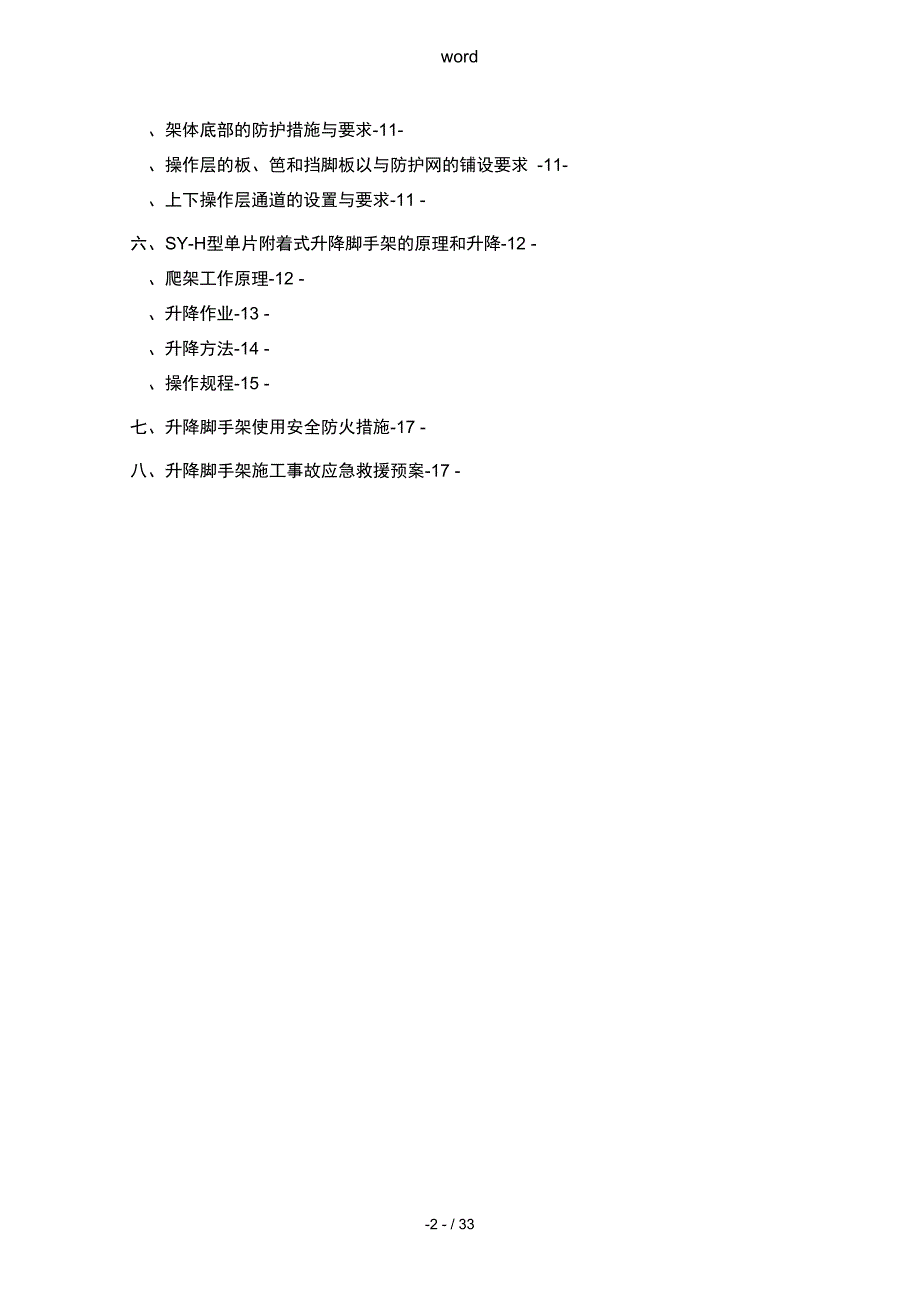 word

、架体底部的防护措施与要求-11-

、操作层的板、笆和挡脚板以与防护网的铺设要求 -11-

、上下操作层通道的设置与要求-11 -

六、SY-H型单片附着式升降脚手架的原理和升降-12 -

、爬架工作原理-12 -

、升降作业-13 -

、升降方法-14 -

、操作规程-15 -

七、升降脚手架使用安全防火措施-17 -

八、升降脚手架施工事故应急救援预案-17 -

-2 - / 33